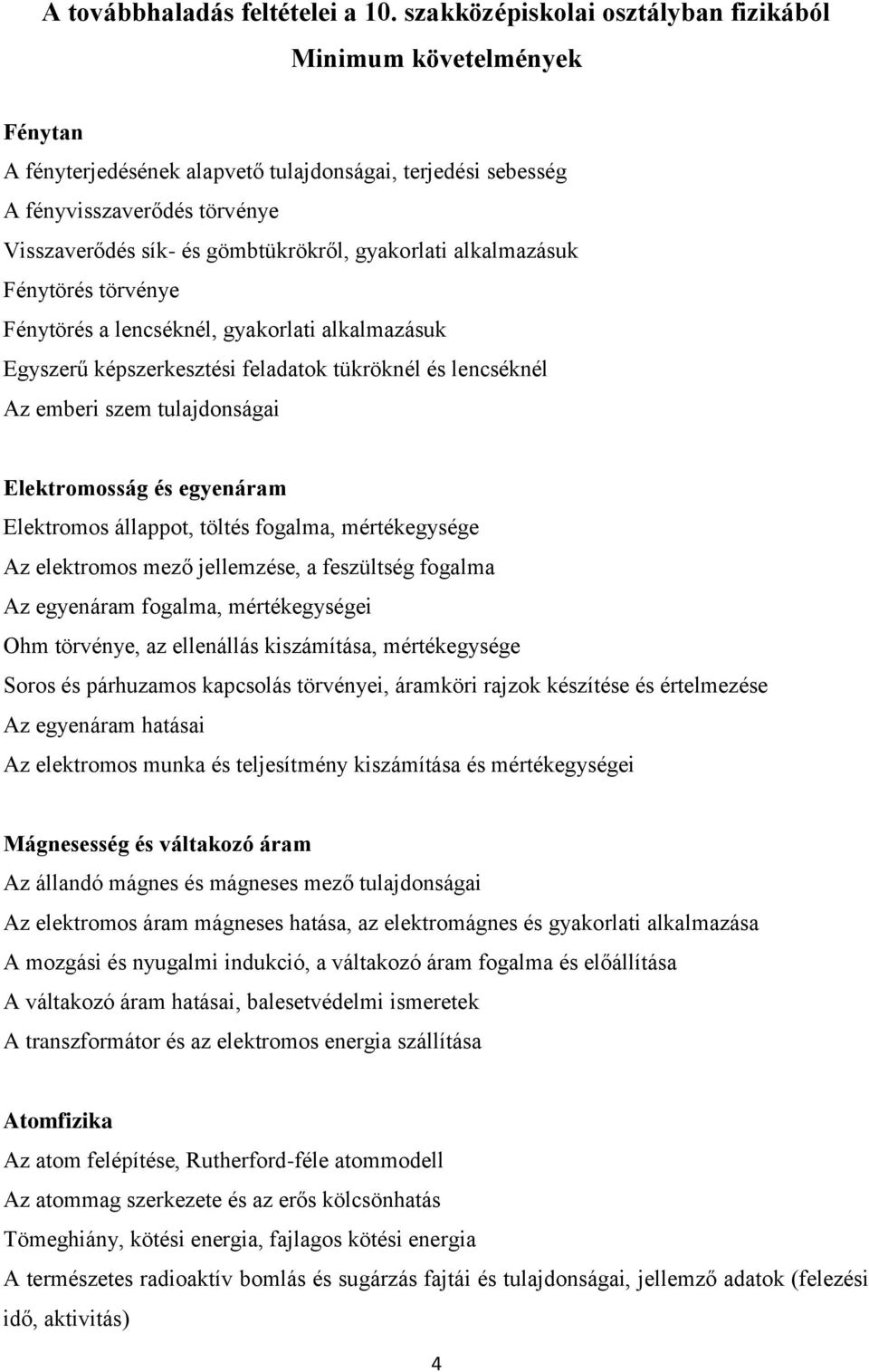 A továbbhaladás feltételei a 10. szakközépiskolai osztályban fizikából

Minimum követelmények

Fénytan

A fényterjedésének alapvető tulajdonságai, terjedési sebesség

A fényvisszaverődés törvénye

Visszaverődés sík- és gömbtükrökről, gyakorlati alkalmazásuk

Fénytörés törvénye

Fénytörés a lencséknél, gyakorlati alkalmazásuk

Egyszerű képszerkesztési feladatok tükröknél és lencséknél

Az emberi szem tulajdonságai

Elektromosság és egyenáram

Elektromos állappot, töltés fogalma, mértékegysége

Az elektromos mező jellemzése, a feszültség fogalma

Az egyenáram fogalma, mértékegységei

Ohm törvénye, az ellenállás kiszámítása, mértékegysége

Soros és párhuzamos kapcsolás törvényei, áramköri rajzok készítése és értelmezése

Az egyenáram hatásai

Az elektromos munka és teljesítmény kiszámítása és mértékegységei

Mágnesesség és váltakozó áram

Az állandó mágnes és mágneses mező tulajdonságai

Az elektromos áram mágneses hatása, az elektromágnes és gyakorlati alkalmazása

A mozgási és nyugalmi indukció, a váltakozó áram fogalma és előállítása

A váltakozó áram hatásai, balesetvédelmi ismeretek

A transzformátor és az elektromos energia szállítása

Atomfizika

Az atom felépítése, Rutherford-féle atommodell

Az atommag szerkezete és az erős kölcsönhatás

Tömeghiány, kötési energia, fajlagos kötési energia

A természetes radioaktív bomlás és sugárzás fajtái és tulajdonságai, jellemző adatok (felezési idő, aktivitás)

4